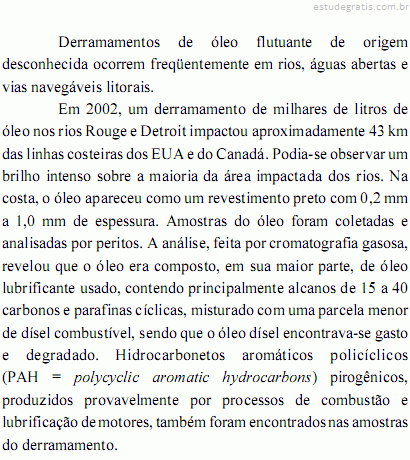 estudegratis.com.br

Derramamentos de óleo flutuante de origem desconhecida ocorrem freqüentemente em rios, águas abertas e vias navegáveis litorais.

Em 2002, um derramamento de milhares de litros de óleo nos rios Rouge e Detroit impactou aproximadamente 43 km das linhas costeiras dos EUA e do Canadá. Podia-se observar um brilho intenso sobre a maioria da área impactada dos rios. Na costa, o óleo apareceu como um revestimento preto com 0,2 mm a 1,0 mm de espessura. Amostras do óleo foram coletadas e analisadas por peritos. A análise, feita por cromatografia gasosa, revelou que o óleo era composto, em sua maior parte, de óleo lubrificante usado, contendo principalmente alcanos de 15 a 40 carbonos e parafinas cíclicas, misturado com uma parcela menor de dísel combustível, sendo que o óleo dísel encontrava-se gasto e degradado. Hidrocarbonetos aromáticos policíclicos (PAH = polycyclic aromatic hydrocarbons) pirogênicos, produzidos provavelmente por processos de combustão e lubrificação de motores, também foram encontrados nas amostras do derramamento.